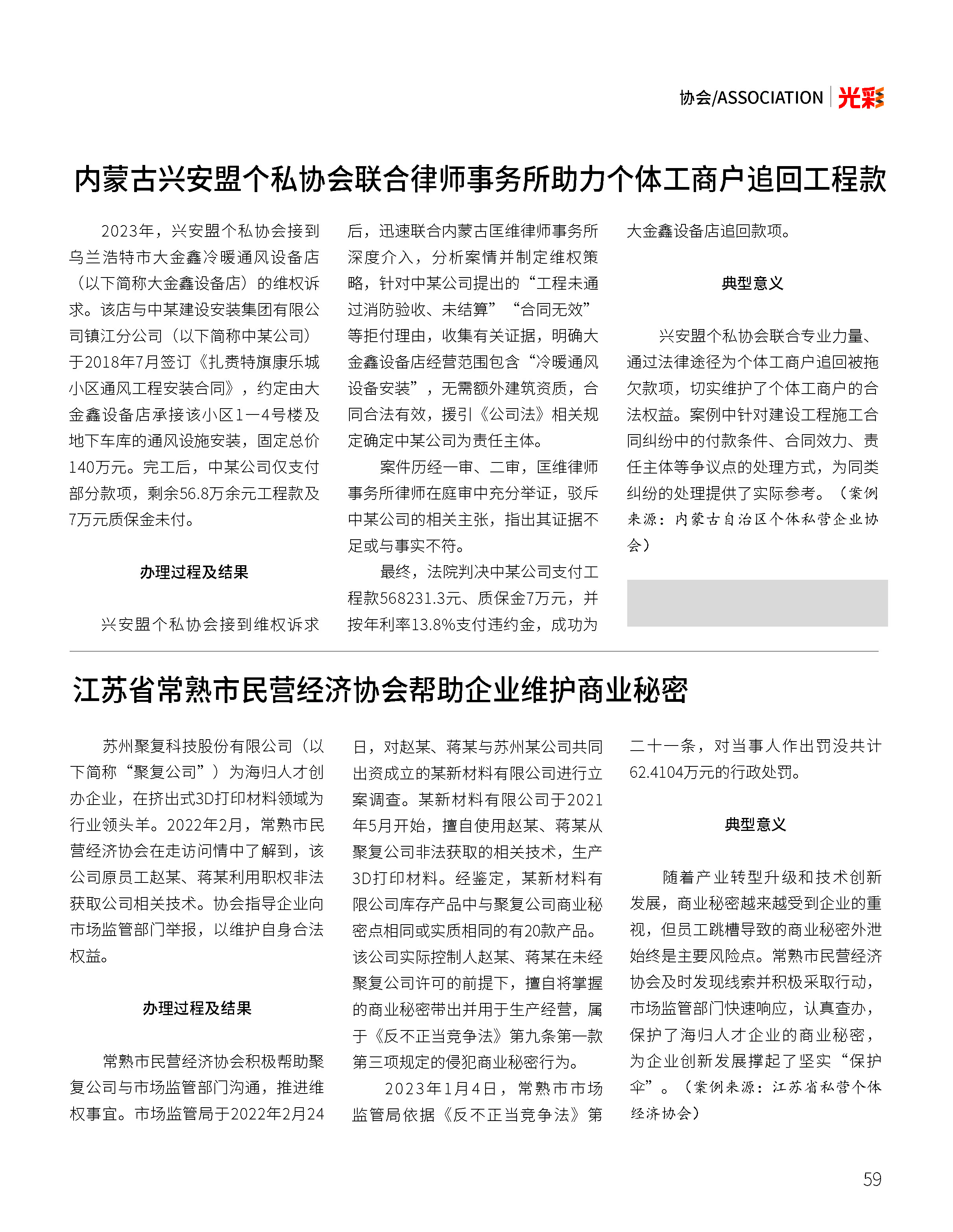 协会/ASSOCIATION 光彩

内蒙古兴安盟个私协会联合律师事务所助力个体工商户追回工程款

2023年，兴安盟个私协会接到乌兰浩特市大金鑫冷暖通风设备店（以下简称大金鑫设备店）的维权诉求。该店与中某建设安装集团有限公司镇江分公司（以下简称中某公司）于2018年7月签订《扎赉特旗康乐城小区通风工程安装合同》，约定由大金鑫设备店承接该小区1—4号楼及地下车库的通风设施安装，固定总价140万元。完工后，中某公司仅支付部分款项，剩余56.8万余元工程款及7万元质保金未付。

办理过程及结果

兴安盟个私协会接到维权诉求后，迅速联合内蒙古匡维律师事务所深度介入，分析案情并制定维权策略，针对中某公司提出的“工程未通过消防验收、未结算”“合同无效”等拒付理由，收集有关证据，明确大金鑫设备店经营范围包含“冷暖通风设备安装”，无需额外建筑资质，合同合法有效，援引《公司法》相关规定确定中某公司为责任主体。

案件历经一审、二审，匡维律师事务所律师在庭审中充分举证，驳斥中某公司的相关主张，指出其证据不足或与事实不符。

最终，法院判决中某公司支付工程款568231.3元、质保金7万元，并按年利率13.8%支付违约金，成功为大金鑫设备店追回款项。

典型意义

兴安盟个私协会联合专业力量、通过法律途径为个体工商户追回被拖欠款项，切实维护了个体工商户的合法权益。案例中针对建设工程施工合同纠纷中的付款条件、合同效力、责任主体等争议点的处理方式，为同类纠纷的处理提供了实际参考。（案例来源：内蒙古自治区个体私营企业协会）

江苏省常熟市民营经济协会帮助企业维护商业秘密

苏州聚复科技股份有限公司（以下简称“聚复公司”）为海归人才创办企业，在挤出式3D打印材料领域为行业领头羊。2022年2月，常熟市民营经济协会在走访问情中了解到，该公司原员工赵某、蒋某利用职权非法获取公司相关技术。协会指导企业向市场监管部门举报，以维护自身合法权益。

办理过程及结果

常熟市民营经济协会积极帮助聚复公司与市场监管部门沟通，推进维权事宜。市场监管局于2022年2月24日，对赵某、蒋某与苏州某公司共同出资成立的某新材料有限公司进行立案调查。某新材料有限公司于2021年5月开始，擅自使用赵某、蒋某从聚复公司非法获取的相关技术，生产3D打印材料。经鉴定，某新材料有限公司库存产品中与聚复公司商业秘密点相同或实质相同的有20款产品。该公司实际控制人赵某、蒋某在未经聚复公司许可的前提下，擅自将掌握的商业秘密带出并用于生产经营，属于《反不正当竞争法》第九条第一款第三项规定的侵犯商业秘密行为。

2023年1月4日，常熟市市场监管局依据《反不正当竞争法》第二十一条，对当事人作出罚没共计62.4104万元的行政处罚。

典型意义

随着产业转型升级和技术创新发展，商业秘密越来越受到企业的重视，但员工跳槽导致的商业秘密外泄始终是主要风险点。常熟市民营经济协会及时发现线索并积极采取行动，市场监管部门快速响应，认真查办，保护了海归人才企业的商业秘密，为企业创新发展撑起了坚实“保护伞”。（案例来源：江苏省私营个体经济协会）

59